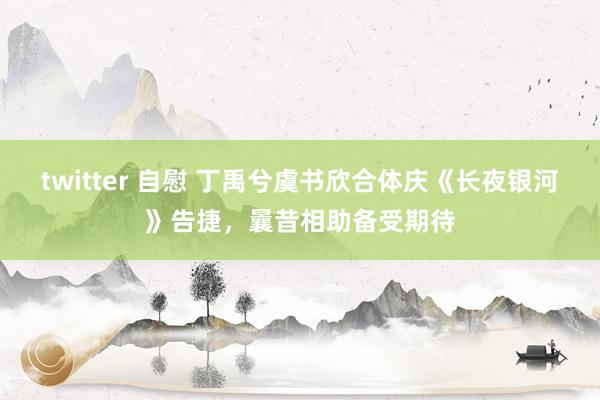 twitter 自慰 丁禹兮虞书欣合体庆《长夜银河》告捷，曩昔相助备受期待